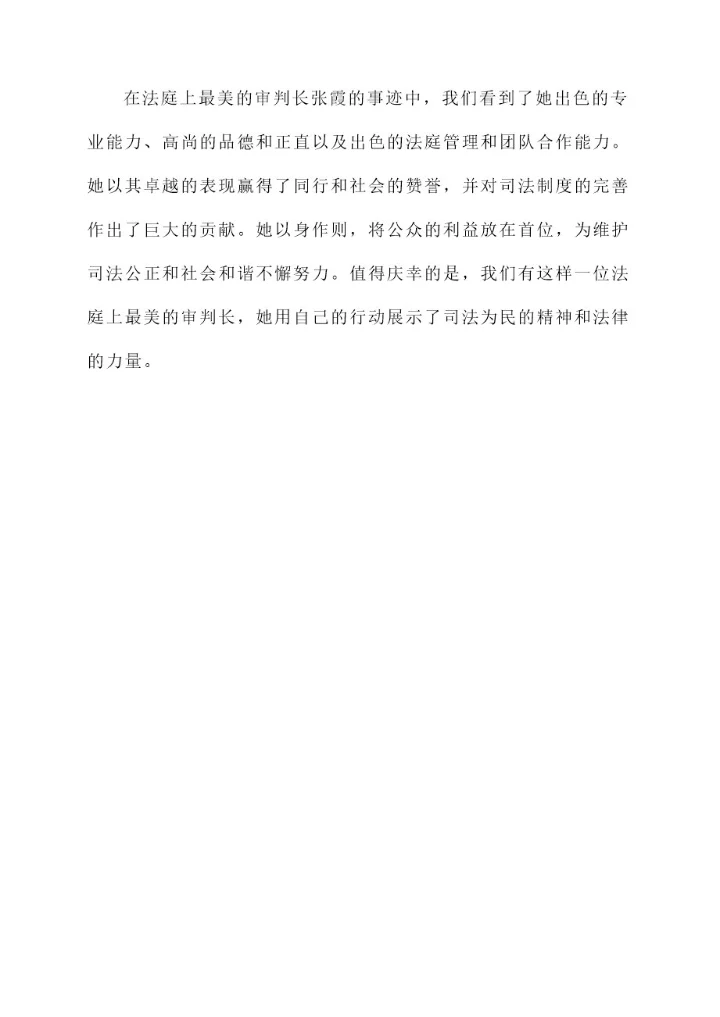 在法庭上最美的审判长张霞的事迹中，我们看到了她出色的专业能力、高尚的品德和正直以及出色的法庭管理和团队合作能力。她以其卓越的表现赢得了同行和社会的赞誉，并对司法制度的完善作出了巨大的贡献。她以身作则，将公众的利益放在首位，为维护司法公正和社会和谐不懈努力。值得庆幸的是，我们有这样一位法庭上最美的审判长，她用自己的行动展示了司法为民的精神和法律的力量。